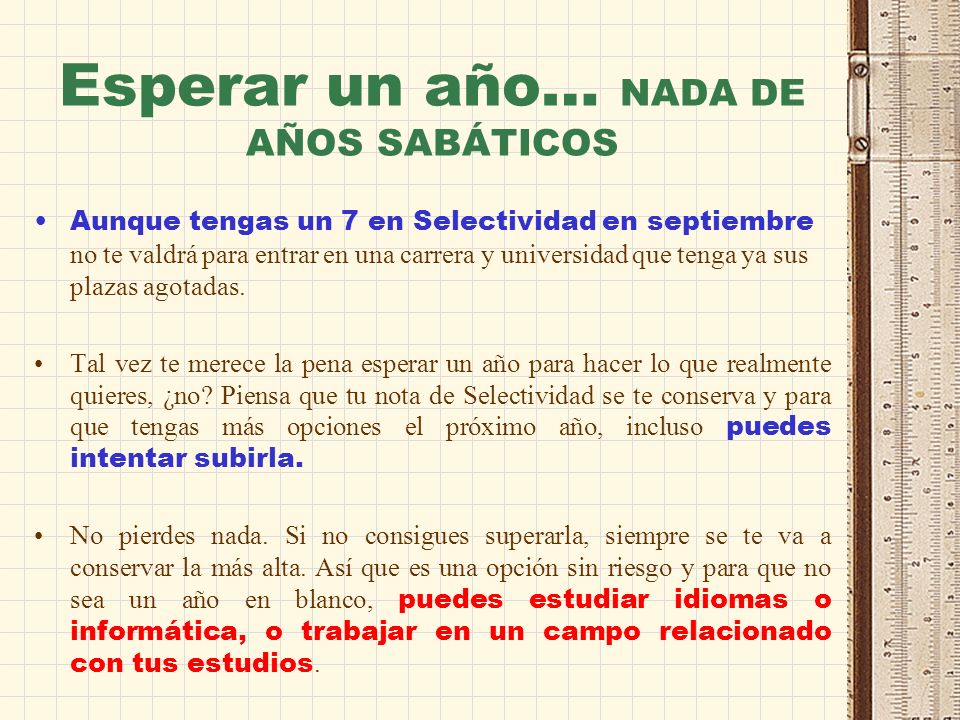 Esperar un año… NADA DE AÑOS SABÁTICOS

• Aunque tengas un 7 en Selectividad en septiembre no te valdrá para entrar en una carrera y universidad que tenga ya sus plazas agotadas.

• Tal vez te merece la pena esperar un año para hacer lo que realmente quieres, ¿no? Piensa que tu nota de Selectividad se te conserva y para que tengas más opciones el próximo año, incluso puedes intentar subirla.

• No pierdes nada. Si no consigues superarla, siempre se te va a conservar la más alta. Así que es una opción sin riesgo y para que no sea un año en blanco, puedes estudiar idiomas o informática, o trabajar en un campo relacionado con tus estudios.